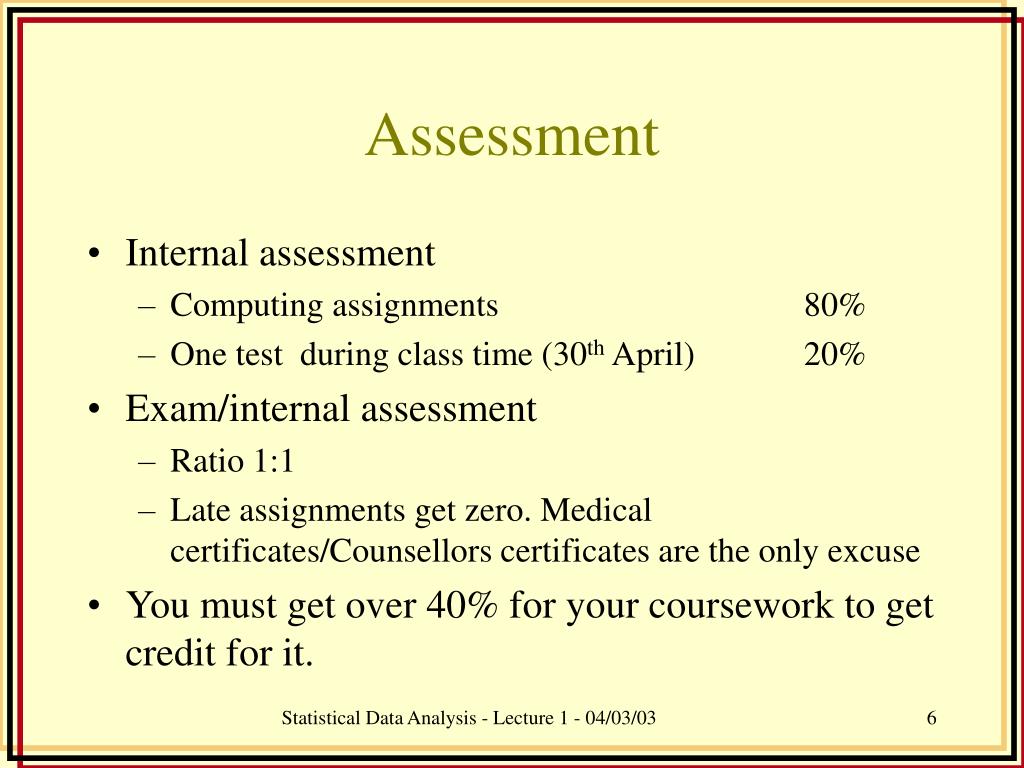 Assessment

• Internal assessment
– Computing assignments 80%
– One test during class time (30$^{th}$ April) 20%
• Exam/internal assessment
– Ratio 1:1
– Late assignments get zero. Medical certificates/Counsellors certificates are the only excuse
• You must get over 40% for your coursework to get credit for it.

Statistical Data Analysis - Lecture 1 - 04/03/03 6